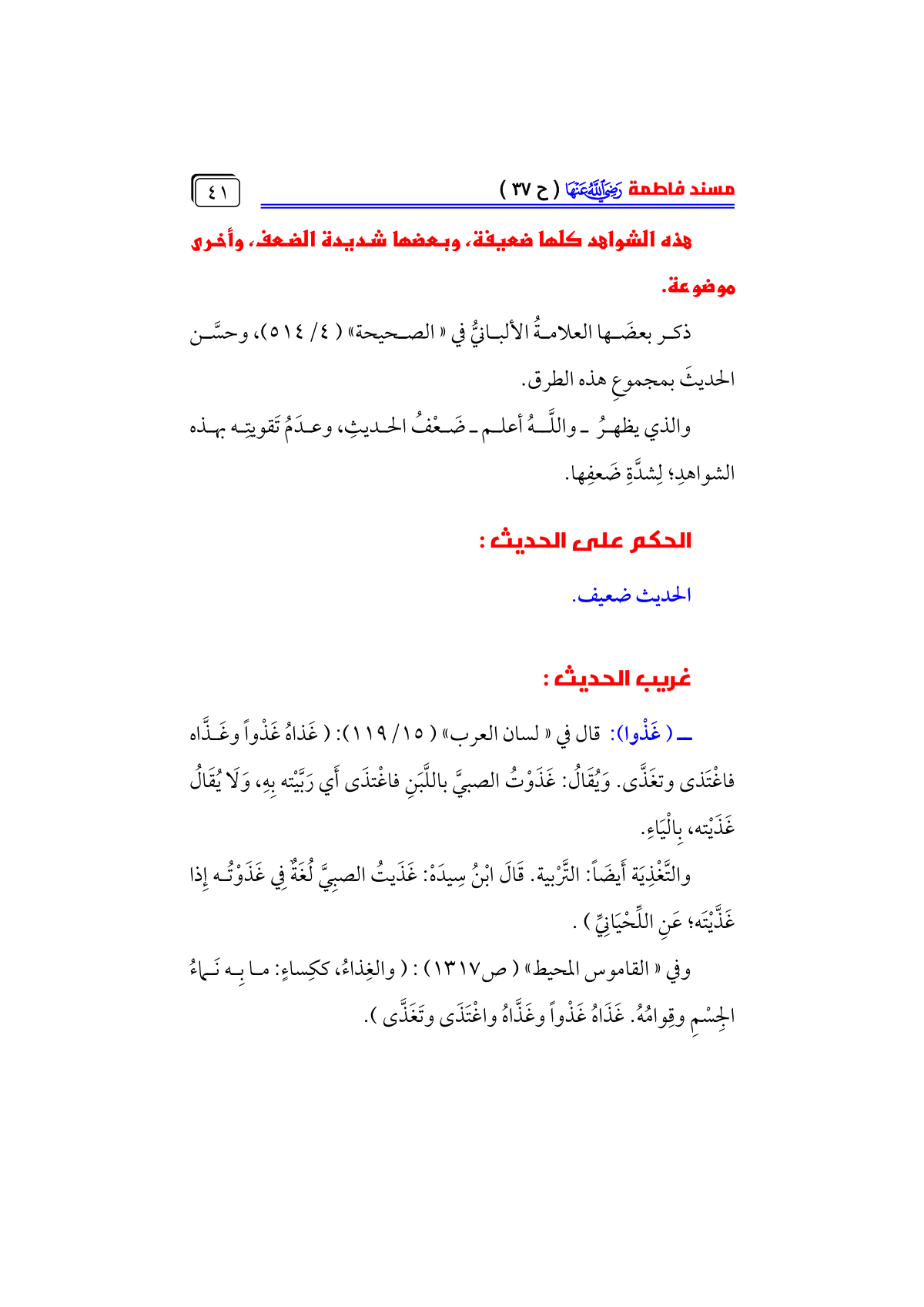 مسند فاطمة رَضِيَ اللَّهُ عَنْهَا ( ح ٣٧ )

٤١

هذه الشواهد كلها ضعيفة، وبعضها شديدة الضعف، وأخرى موضوعة.

ذكر بعضَها العلامةُ الألبانيُّ في « الصحيحة» ( ٤/ ٥١٤)، وحسَّن الحديثَ بمجموعِ هذه الطرق.

والذي يظهرُ ـ واللَّهُ أعلم ـ ضَعْفُ الحديثِ، وعدَمُ تَقويتِه بهذه الشواهدِ؛ لِشدَّةِ ضَعفِها.

الحكم على الحديث :

الحديث ضعيف.

غريب الحديث :

ـ ( غَذْوا): قال في « لسان العرب» ( ١٥/ ١١٩): ( غَذاهُ غَذْواً وغَذَّاه فاغْتَذى وتغَذَّى. وَيُقَالُ: غَذَوْتُ الصبيَّ باللَّبَنِ فاغْتذَى أَي رَبَّيْته بِهِ، وَلَا يُقَالُ غَذَيْته، بِالْيَاءِ.

والتَّغْذِيَة أَيضاً: التَّرْبية. قَالَ ابْنُ سِيدَهْ: غَذَيتُ الصبِيَّ لُغَةٌ فِي غَذَوْتُه إِذا غَذَّيْتَه؛ عَنِ اللِّحْيَانِيِّ ) .

وفي « القاموس المحيط» ( ص١٣١٧) : ( والغِذاءُ، ككِساءٍ: ما بِه نَماءُ الجِسْمِ وقِوامُهُ. غَذَاهُ غَذْواً وغَذَّاهُ واغْتَذَى وتَغَذَّى ).